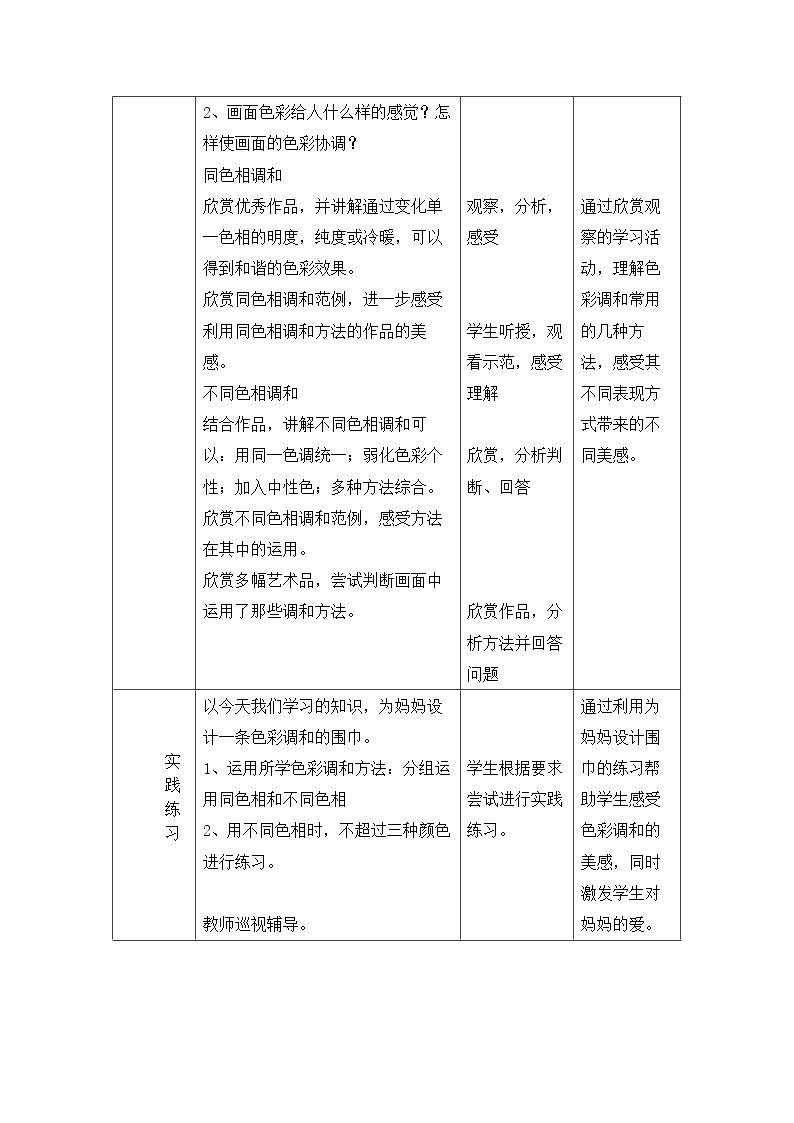 |  | 2、画面色彩给人什么样的感觉？怎样使画面的色彩协调？<br>同色相调和<br>欣赏优秀作品，并讲解通过变化单一色相的明度，纯度或冷暖，可以得到和谐的色彩效果。<br>欣赏同色相调和范例，进一步感受利用同色相调和方法的作品的美感。<br>不同色相调和<br>结合作品，讲解不同色相调和可以：用同一色调统一；弱化色彩个性；加入中性色；多种方法综合。<br>欣赏不同色相调和范例，感受方法在其中的运用。<br>欣赏多幅艺术品，尝试判断画面中运用了那些调和方法。 | 观察，分析，感受<br>学生听授，观看示范，感受理解<br>欣赏，分析判断、回答<br>欣赏作品，分析方法并回答问题 | 通过欣赏观察的学习活动，理解色彩调和常用的几种方法，感受其不同表现方式带来的不同美感。 |
|---|---|---|---|
| 实践练习 | 以今天我们学习的知识，为妈妈设计一条色彩调和的围巾。<br>1、运用所学色彩调和方法：分组运用同色相和不同色相<br>2、用不同色相时，不超过三种颜色进行练习。<br>教师巡视辅导。 | 学生根据要求尝试进行实践练习。 | 通过利用为妈妈设计围巾的练习帮助学生感受色彩调和的美感，同时激发学生对妈妈的爱。 |